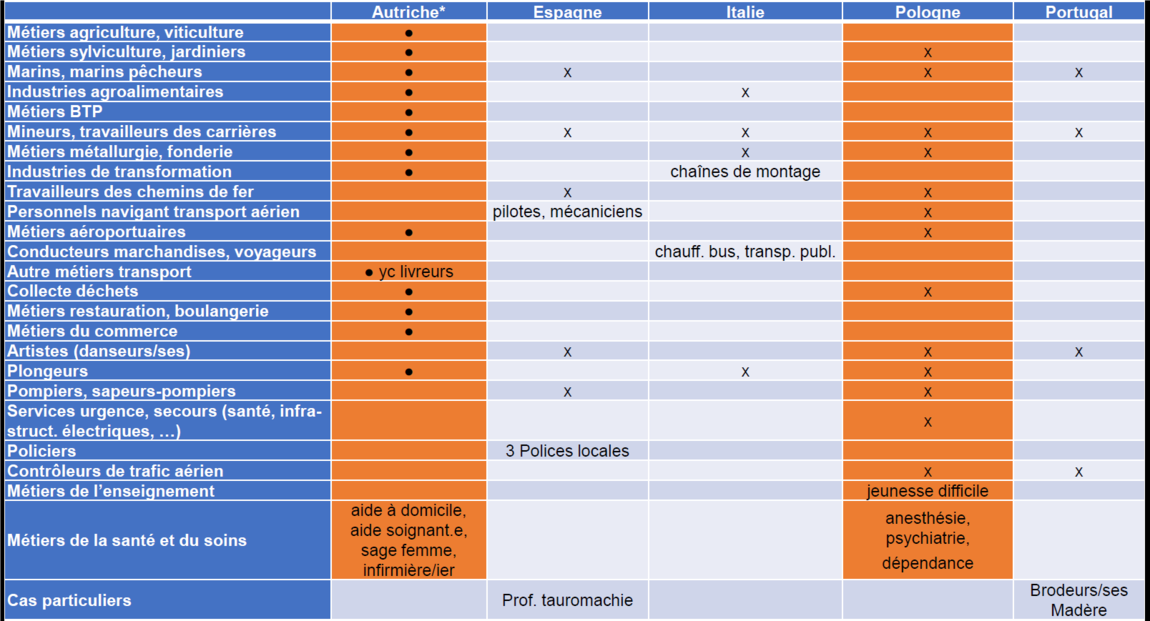 | | Autriche* | Espagne | Italie | Pologne | Portugal |
|---|---|---|---|---|---|
| Métiers agriculture, viticulture | ● | | | | |
| Métiers sylviculture, jardiniers | ● | | | x | |
| Marins, marins pêcheurs | ● | x | | x | x |
| Industries agroalimentaires | ● | | x | | |
| Métiers BTP | ● | | | | |
| Mineurs, travailleurs des carrières | ● | x | x | x | x |
| Métiers métallurgie, fonderie | ● | | x | x | |
| Industries de transformation | ● | | chaînes de montage | | |
| Travailleurs des chemins de fer | | x | | x | |
| Personnels navigant transport aérien | | pilotes, mécaniciens | | x | |
| Métiers aéroportuaires | ● | | | x | |
| Conducteurs marchandises, voyageurs | | | chauff. bus, transp. publ. | | |
| Autre métiers transport | ● yc livreurs | | | | |
| Collecte déchets | ● | | | x | |
| Métiers restauration, boulangerie | ● | | | | |
| Métiers du commerce | ● | | | | |
| Artistes (danseurs/ses) | | x | | x | x |
| Plongeurs | ● | | x | x | |
| Pompiers, sapeurs-pompiers | | x | | x | |
| Services urgence, secours (santé, infrastruct. électriques, …) | | | | x | |
| Policiers | | 3 Polices locales | | | |
| Contrôleurs de trafic aérien | | | | x | x |
| Métiers de l'enseignement | | | | jeunesse difficile | |
| Métiers de la santé et du soins | aide à domicile, aide soignant.e, sage femme, infirmière/ier | | | anesthésie, psychiatrie, dépendance | |
| Cas particuliers | | Prof. tauromachie | | | Brodeurs/ses Madère |